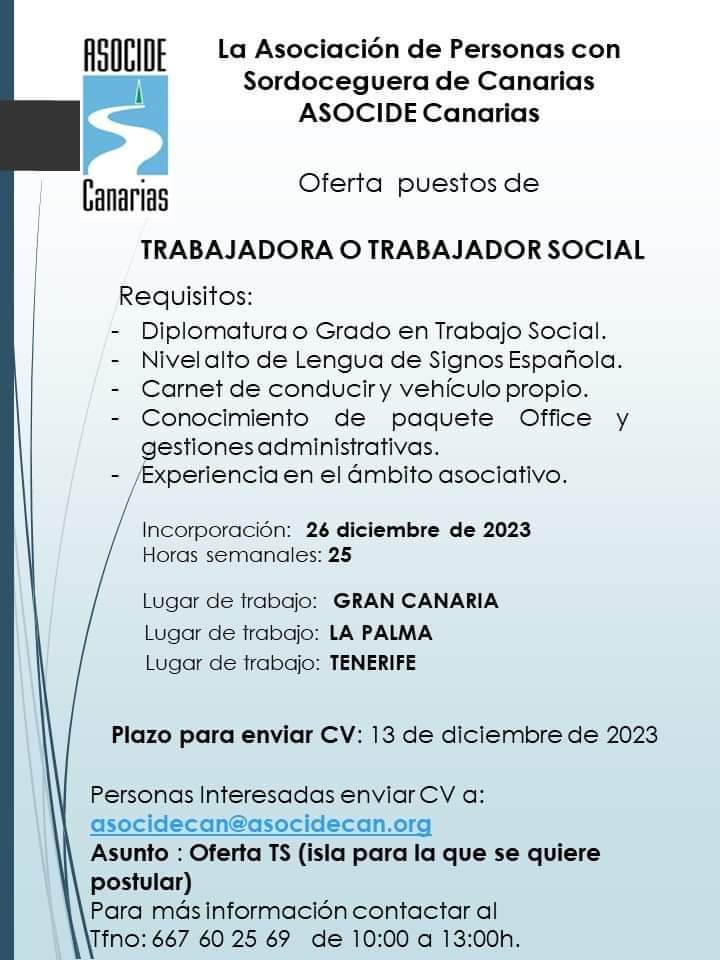 ASOCIDE Canarias

La Asociación de Personas con Sordoceguera de Canarias ASOCIDE Canarias

Oferta puestos de

TRABAJADORA O TRABAJADOR SOCIAL

Requisitos:
- Diplomatura o Grado en Trabajo Social.
- Nivel alto de Lengua de Signos Española.
- Carnet de conducir y vehículo propio.
- Conocimiento de paquete Office y gestiones administrativas.
- Experiencia en el ámbito asociativo.

Incorporación: 26 diciembre de 2023
Horas semanales: 25

Lugar de trabajo: GRAN CANARIA
Lugar de trabajo: LA PALMA
Lugar de trabajo: TENERIFE

Plazo para enviar CV: 13 de diciembre de 2023

Personas Interesadas enviar CV a:
asocidecan@asocidecan.org
Asunto : Oferta TS (isla para la que se quiere postular)
Para más información contactar al
Tfno: 667 60 25 69 de 10:00 a 13:00h.